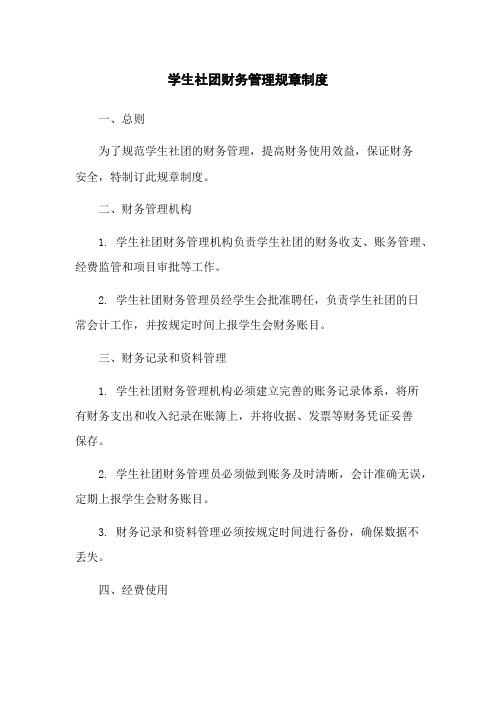 学生社团财务管理规章制度

一、总则

为了规范学生社团的财务管理，提高财务使用效益，保证财务安全，特制订此规章制度。

二、财务管理机构

1. 学生社团财务管理机构负责学生社团的财务收支、账务管理、经费监管和项目审批等工作。

2. 学生社团财务管理员经学生会批准聘任，负责学生社团的日常会计工作，并按规定时间上报学生会财务账目。

三、财务记录和资料管理

1. 学生社团财务管理机构必须建立完善的账务记录体系，将所有财务支出和收入纪录在账簿上，并将收据、发票等财务凭证妥善保存。

2. 学生社团财务管理员必须做到账务及时清晰，会计准确无误，定期上报学生会财务账目。

3. 财务记录和资料管理必须按规定时间进行备份，确保数据不丢失。

四、经费使用